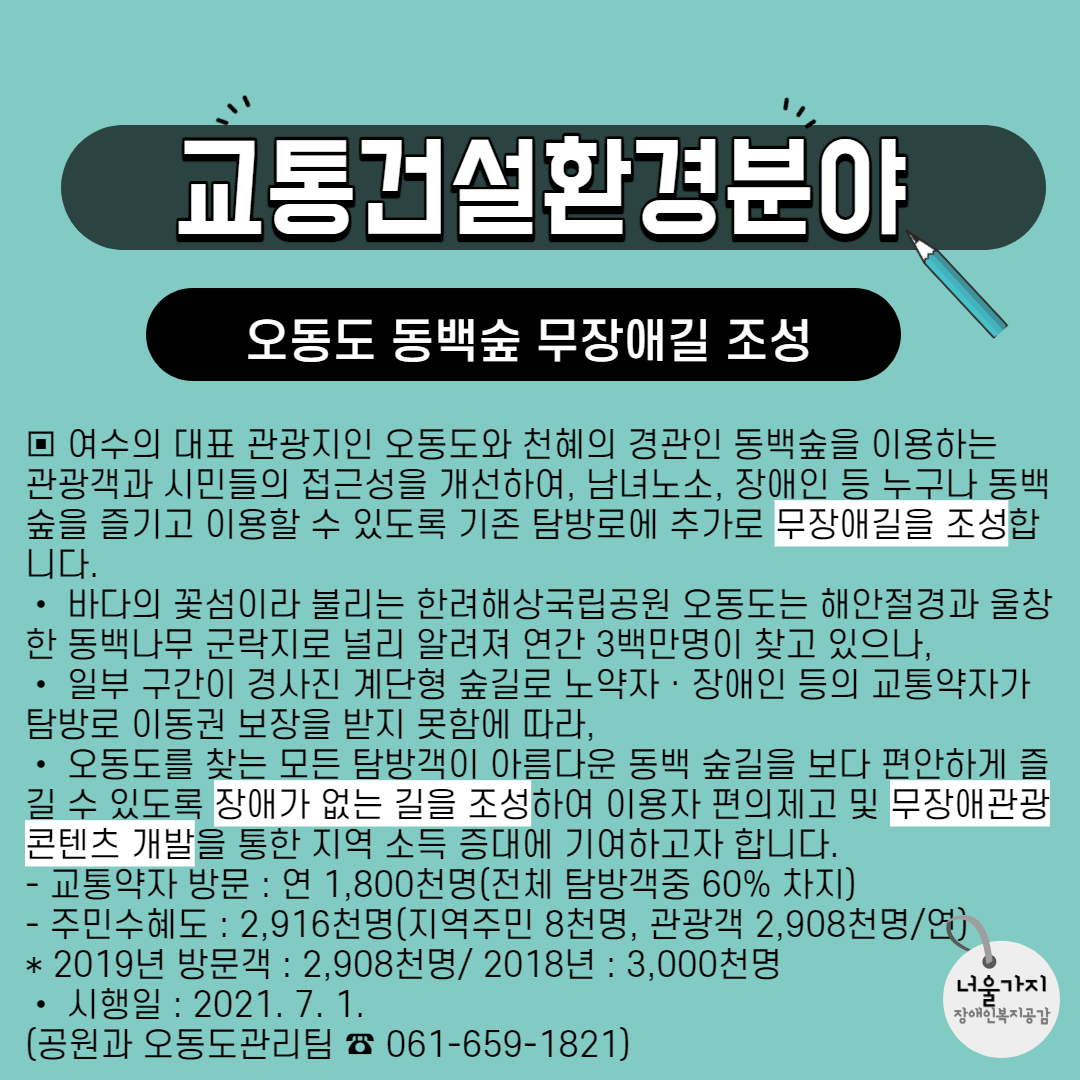 교통건설환경분야

오동도 동백숲 무장애길 조성

▣ 여수의 대표 관광지인 오동도와 천혜의 경관인 동백숲을 이용하는 관광객과 시민들의 접근성을 개선하여, 남녀노소, 장애인 등 누구나 동백숲을 즐기고 이용할 수 있도록 기존 탐방로에 추가로 무장애길을 조성합니다.
• 바다의 꽃섬이라 불리는 한려해상국립공원 오동도는 해안절경과 울창한 동백나무 군락지로 널리 알려져 연간 3백만명이 찾고 있으나,
• 일부 구간이 경사진 계단형 숲길로 노약자 · 장애인 등의 교통약자가 탐방로 이동권 보장을 받지 못함에 따라,
• 오동도를 찾는 모든 탐방객이 아름다운 동백 숲길을 보다 편안하게 즐길 수 있도록 장애가 없는 길을 조성하여 이용자 편의제고 및 무장애관광 콘텐츠 개발을 통한 지역 소득 증대에 기여하고자 합니다.
- 교통약자 방문 : 연 1,800천명(전체 탐방객중 60% 차지)
- 주민수혜도 : 2,916천명(지역주민 8천명, 관광객 2,908천명/연)
* 2019년 방문객 : 2,908천명/ 2018년 : 3,000천명
• 시행일 : 2021. 7. 1.
(공원과 오동도관리팀 ☎ 061-659-1821)

너울가지
장애인복지공감